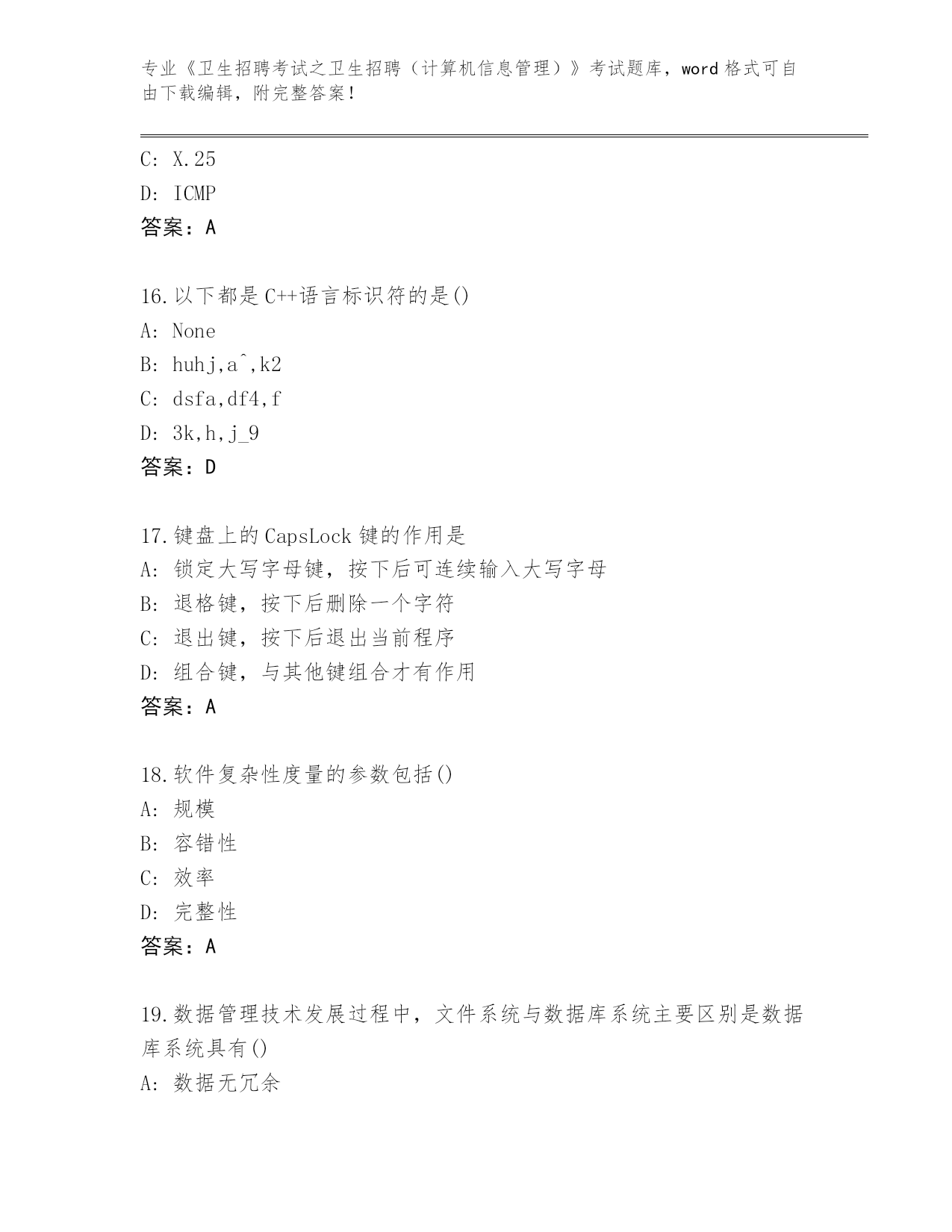 专业《卫生招聘考试之卫生招聘（计算机信息管理）》考试题库，word 格式可自由下载编辑，附完整答案！

C: X.25
D: ICMP
答案：A

16.以下都是 C++语言标识符的是()
A: None
B: huhj,a^,k2
C: dsfa,df4,f
D: 3k,h,j_9
答案：D

17.键盘上的 CapsLock 键的作用是
A: 锁定大写字母键，按下后可连续输入大写字母
B: 退格键，按下后删除一个字符
C: 退出键，按下后退出当前程序
D: 组合键，与其他键组合才有作用
答案：A

18.软件复杂性度量的参数包括()
A: 规模
B: 容错性
C: 效率
D: 完整性
答案：A

19.数据管理技术发展过程中，文件系统与数据库系统主要区别是数据库系统具有()
A: 数据无冗余